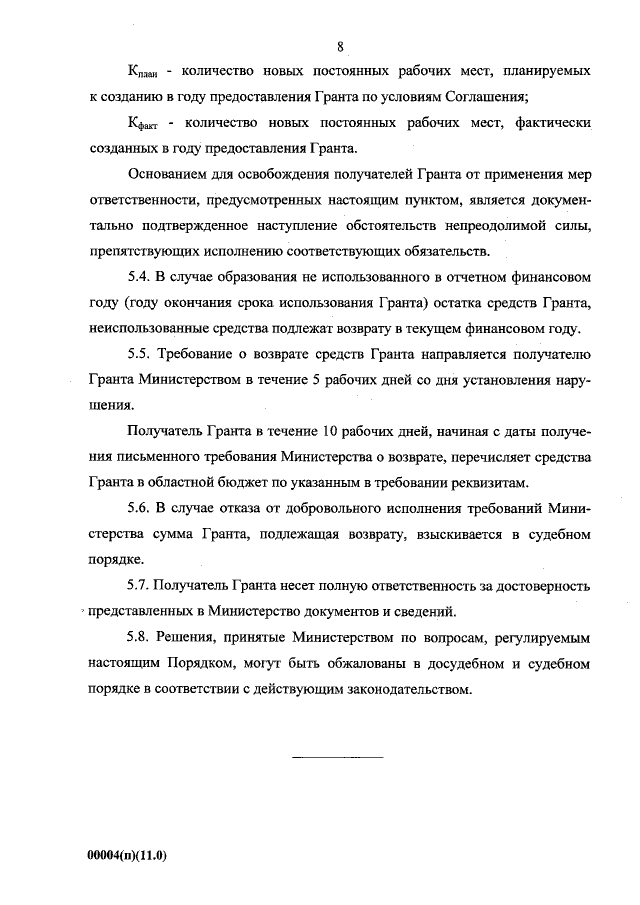 8

$К_{план}$ - количество новых постоянных рабочих мест, планируемых к созданию в году предоставления Гранта по условиям Соглашения;

$К_{факт}$ - количество новых постоянных рабочих мест, фактически созданных в году предоставления Гранта.

Основанием для освобождения получателей Гранта от применения мер ответственности, предусмотренных настоящим пунктом, является документально подтвержденное наступление обстоятельств непреодолимой силы, препятствующих исполнению соответствующих обязательств.

5.4. В случае образования не использованного в отчетном финансовом году (году окончания срока использования Гранта) остатка средств Гранта, неиспользованные средства подлежат возврату в текущем финансовом году.

5.5. Требование о возврате средств Гранта направляется получателю Гранта Министерством в течение 5 рабочих дней со дня установления нарушения.

Получатель Гранта в течение 10 рабочих дней, начиная с даты получения письменного требования Министерства о возврате, перечисляет средства Гранта в областной бюджет по указанным в требовании реквизитам.

5.6. В случае отказа от добровольного исполнения требований Министерства сумма Гранта, подлежащая возврату, взыскивается в судебном порядке.

5.7. Получатель Гранта несет полную ответственность за достоверность представленных в Министерство документов и сведений.

5.8. Решения, принятые Министерством по вопросам, регулируемым настоящим Порядком, могут быть обжалованы в досудебном и судебном порядке в соответствии с действующим законодательством.

00004(п)(11.0)